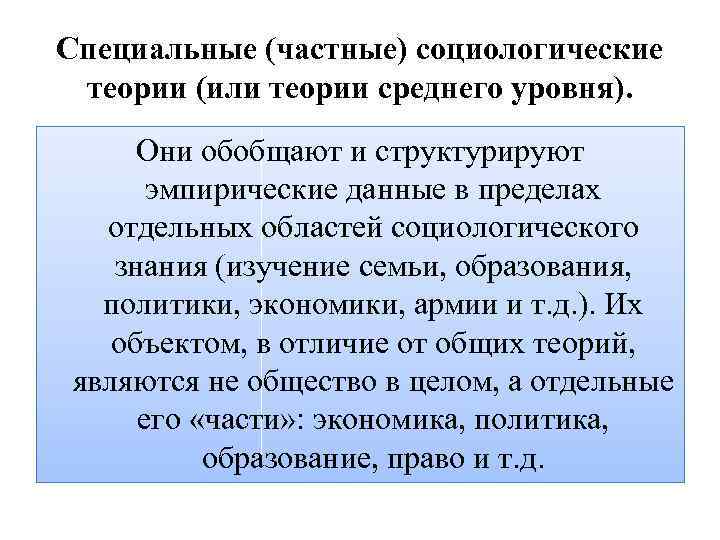 Специальные (частные) социологические теории (или теории среднего уровня).

Они обобщают и структурируют эмпирические данные в пределах отдельных областей социологического знания (изучение семьи, образования, политики, экономики, армии и т.д.). Их объектом, в отличие от общих теорий, являются не общество в целом, а отдельные его «части»: экономика, политика, образование, право и т.д.